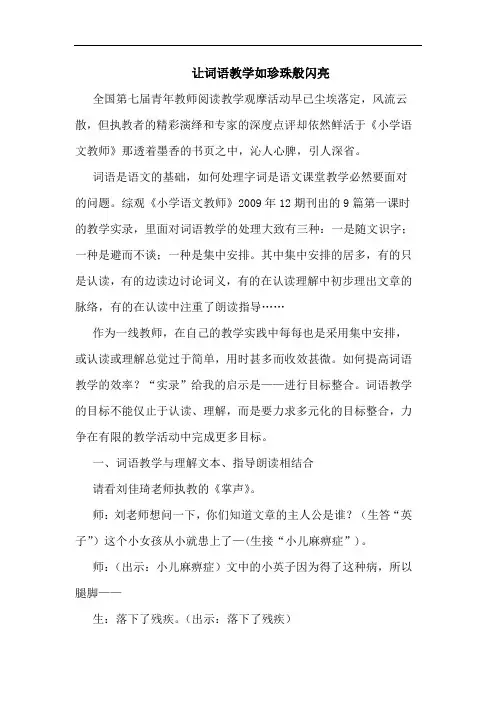 让词语教学如珍珠般闪亮

全国第七届青年教师阅读教学观摩活动早已尘埃落定，风流云散，但执教者的精彩演绎和专家的深度点评却依然鲜活于《小学语文教师》那透着墨香的书页之中，沁人心脾，引人深省。

词语是语文的基础，如何处理字词是语文课堂教学必然要面对的问题。综观《小学语文教师》2009 年 12 期刊出的 9 篇第一课时的教学实录，里面对词语教学的处理大致有三种：一是随文识字；一种是避而不谈；一种是集中安排。其中集中安排的居多，有的只是认读，有的边读边讨论词义，有的在认读理解中初步理出文章的脉络，有的在认读中注重了朗读指导……

作为一线教师，在自己的教学实践中每每也是采用集中安排，或认读或理解总觉过于简单，用时甚多而收效甚微。如何提高词语教学的效率？“实录”给我的启示是——进行目标整合。词语教学的目标不能仅止于认读、理解，而是要力求多元化的目标整合，力争在有限的教学活动中完成更多目标。

一、词语教学与理解文本、指导朗读相结合

请看刘佳琦老师执教的《掌声》。

师：刘老师想问一下，你们知道文章的主人公是谁？（生答“英子”）这个小女孩从小就患上了—(生接“小儿麻痹症”)。

师：（出示：小儿麻痹症）文中的小英子因为得了这种病，所以腿脚——

生：落下了残疾。(出示：落下了残疾)